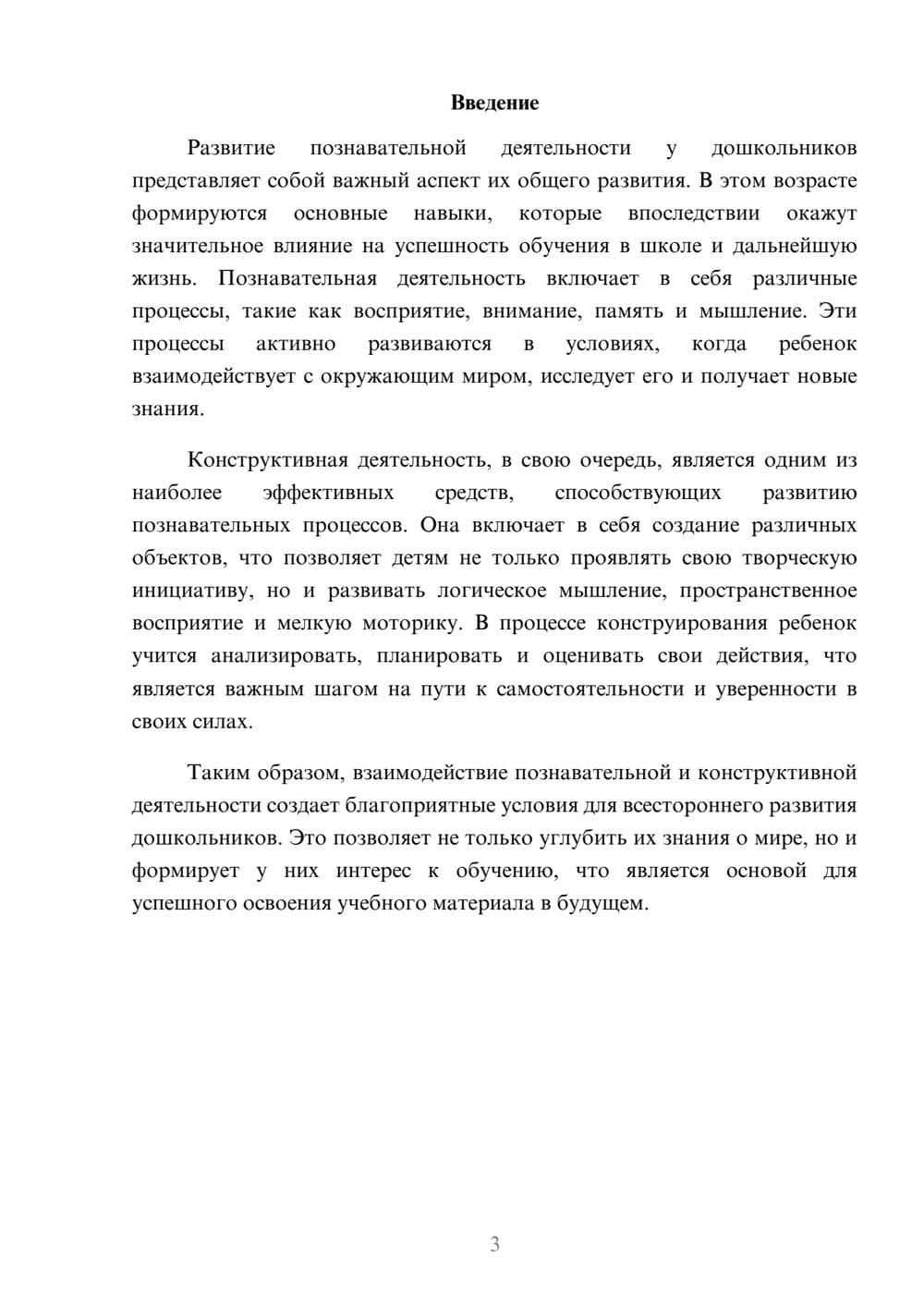 Введение

Развитие познавательной деятельности у дошкольников представляет собой важный аспект их общего развития. В этом возрасте формируются основные навыки, которые впоследствии окажут значительное влияние на успешность обучения в школе и дальнейшую жизнь. Познавательная деятельность включает в себя различные процессы, такие как восприятие, внимание, память и мышление. Эти процессы активно развиваются в условиях, когда ребенок взаимодействует с окружающим миром, исследует его и получает новые знания.

Конструктивная деятельность, в свою очередь, является одним из наиболее эффективных средств, способствующих развитию познавательных процессов. Она включает в себя создание различных объектов, что позволяет детям не только проявлять свою творческую инициативу, но и развивать логическое мышление, пространственное восприятие и мелкую моторику. В процессе конструирования ребенок учится анализировать, планировать и оценивать свои действия, что является важным шагом на пути к самостоятельности и уверенности в своих силах.

Таким образом, взаимодействие познавательной и конструктивной деятельности создает благоприятные условия для всестороннего развития дошкольников. Это позволяет не только углубить их знания о мире, но и формирует у них интерес к обучению, что является основой для успешного освоения учебного материала в будущем.

3